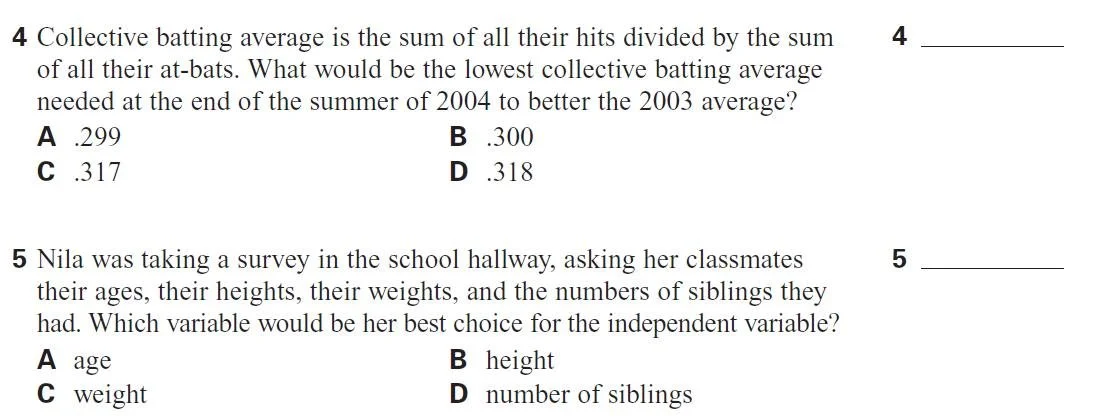 4 Collective batting average is the sum of all their hits divided by the sum of all their at-bats. What would be the lowest collective batting average needed at the end of the summer of 2004 to better the 2003 average?

4 ____

A .299
B .300
C .317
D .318

5 Nila was taking a survey in the school hallway, asking her classmates their ages, their heights, their weights, and the numbers of siblings they had. Which variable would be her best choice for the independent variable?

5 ____

A age
B height
C weight
D number of siblings